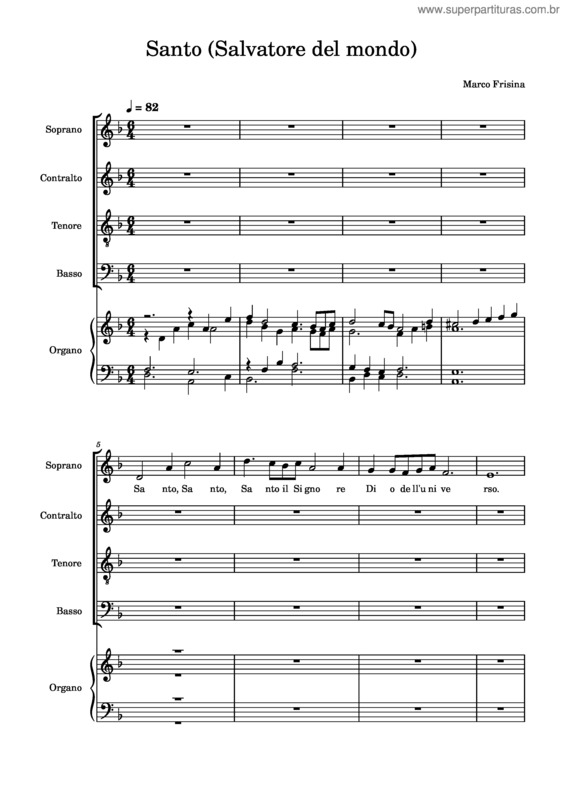 www.superpartituras.com.br

Santo (Salvatore del mondo)

Marco Frisina

♩ = 82

Soprano

Contralto

Tenore

Basso

Organo

5

Soprano

Sa nto, Sa nto, Sa nto il Si gno re Di o de ll'u ni ve rso.

Contralto

Tenore

Basso

Organo